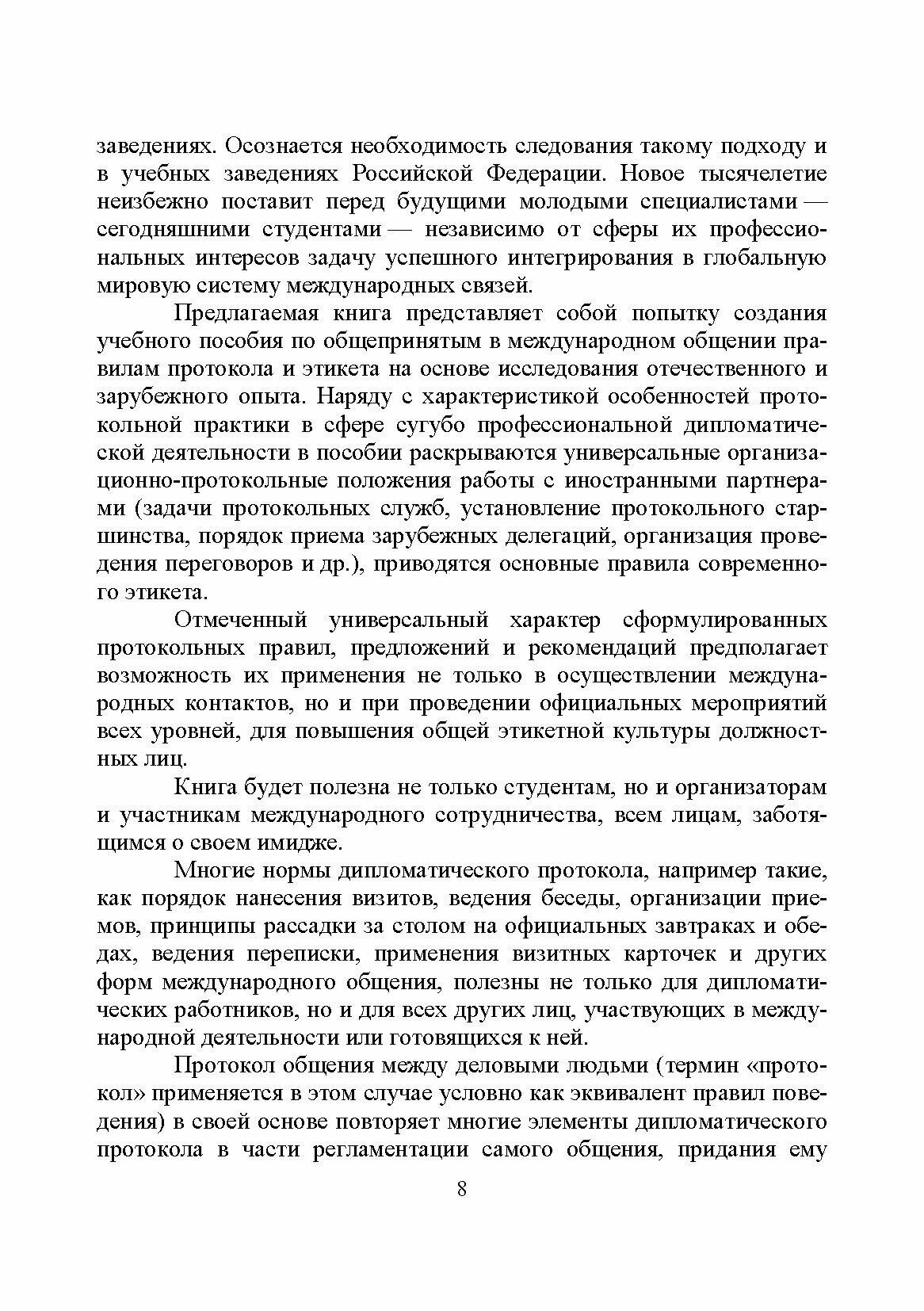 заведениях. Осознается необходимость следования такому подходу и в учебных заведениях Российской Федерации. Новое тысячелетие неизбежно поставит перед будущими молодыми специалистами — сегодняшними студентами — независимо от сферы их профессиональных интересов задачу успешного интегрирования в глобальную мировую систему международных связей.

Предлагаемая книга представляет собой попытку создания учебного пособия по общепринятым в международном общении правилам протокола и этикета на основе исследования отечественного и зарубежного опыта. Наряду с характеристикой особенностей протокольной практики в сфере сугубо профессиональной дипломатической деятельности в пособии раскрываются универсальные организационно-протокольные положения работы с иностранными партнерами (задачи протокольных служб, установление протокольного старшинства, порядок приема зарубежных делегаций, организация проведения переговоров и др.), приводятся основные правила современного этикета.

Отмеченный универсальный характер сформулированных протокольных правил, предложений и рекомендаций предполагает возможность их применения не только в осуществлении международных контактов, но и при проведении официальных мероприятий всех уровней, для повышения общей этикетной культуры должностных лиц.

Книга будет полезна не только студентам, но и организаторам и участникам международного сотрудничества, всем лицам, заботящимся о своем имидже.

Многие нормы дипломатического протокола, например такие, как порядок нанесения визитов, ведения беседы, организации приемов, принципы рассадки за столом на официальных завтраках и обедах, ведения переписки, применения визитных карточек и других форм международного общения, полезны не только для дипломатических работников, но и для всех других лиц, участвующих в международной деятельности или готовящихся к ней.

Протокол общения между деловыми людьми (термин «протокол» применяется в этом случае условно как эквивалент правил поведения) в своей основе повторяет многие элементы дипломатического протокола в части регламентации самого общения, придания ему

8